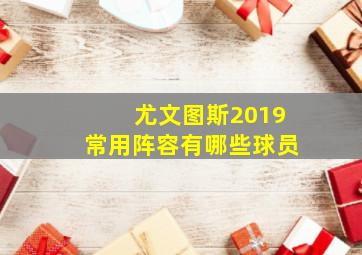 尤文图斯2019
常用阵容有哪些球员